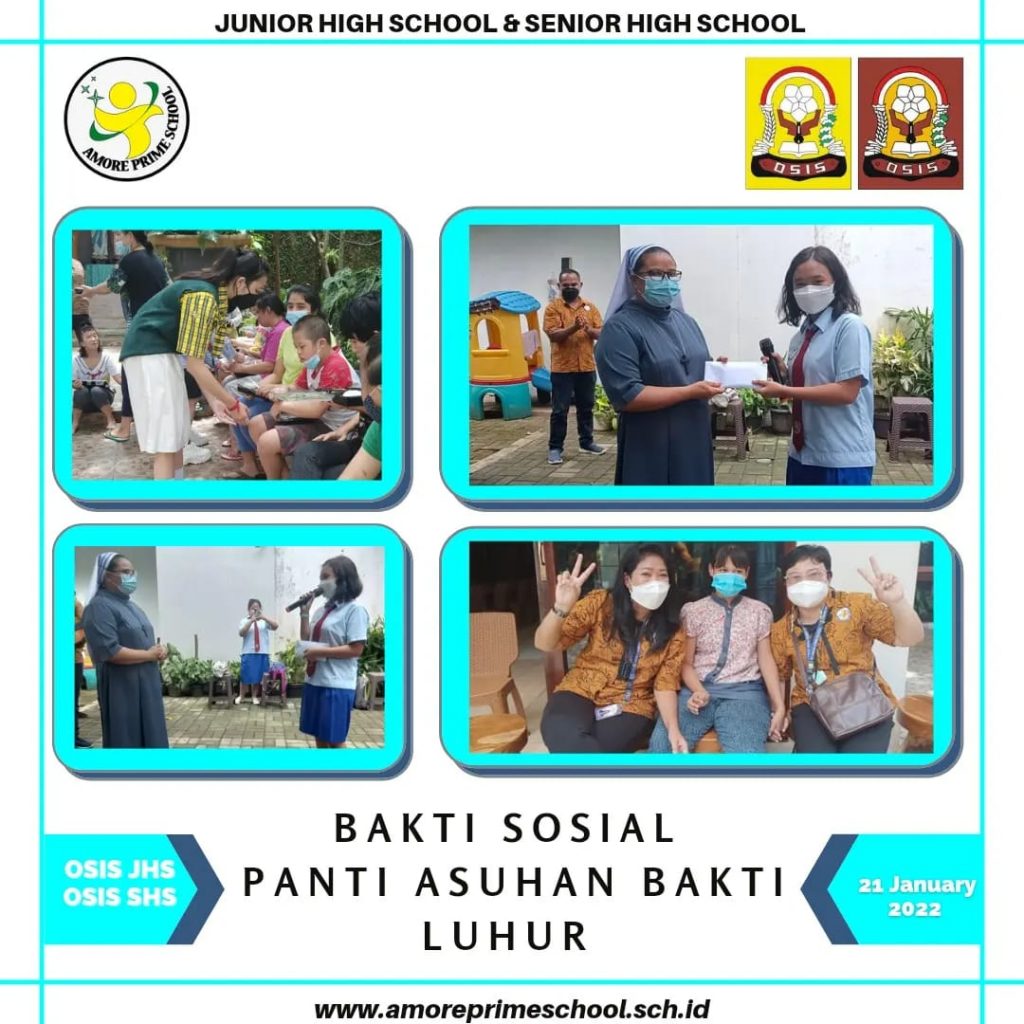 JUNIOR HIGH SCHOOL & SENIOR HIGH SCHOOL

AMORE PRIME SCHOOL

OSIS

OSIS

OSIS JHS
OSIS SHS

BAKTI SOSIAL
PANTI ASUHAN BAKTI
LUHUR

21 January
2022

www.amoreprimeschool.sch.id